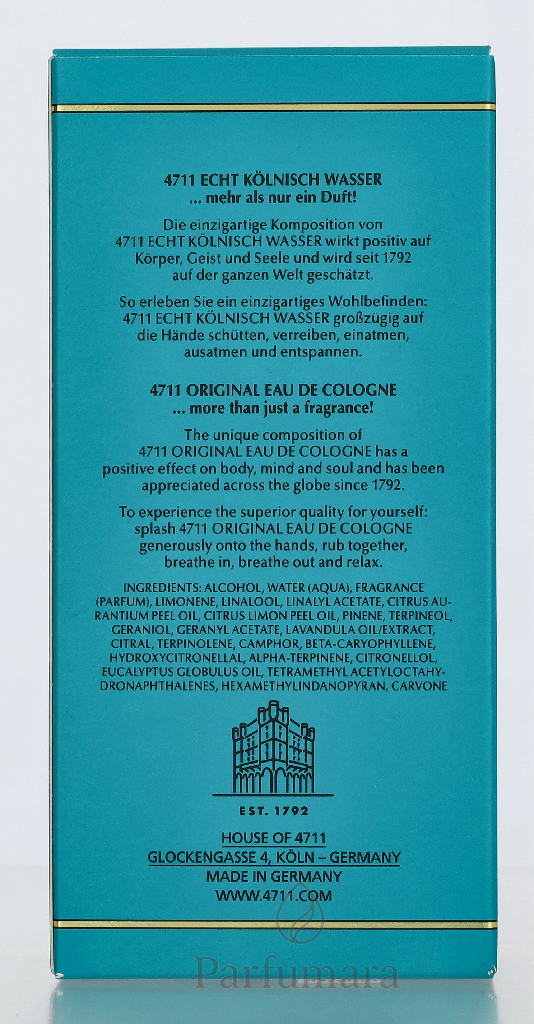 4711 ECHT KÖLNISCH WASSER
... mehr als nur ein Duft!

Die einzigartige Komposition von 4711 ECHT KÖLNISCH WASSER wirkt positiv auf Körper, Geist und Seele und wird seit 1792 auf der ganzen Welt geschätzt.

So erleben Sie ein einzigartiges Wohlbefinden: 4711 ECHT KÖLNISCH WASSER großzügig auf die Hände schütten, verreiben, einatmen, ausatmen und entspannen.

4711 ORIGINAL EAU DE COLOGNE
... more than just a fragrance!

The unique composition of 4711 ORIGINAL EAU DE COLOGNE has a positive effect on body, mind and soul and has been appreciated across the globe since 1792.

To experience the superior quality for yourself: splash 4711 ORIGINAL EAU DE COLOGNE generously onto the hands, rub together, breathe in, breathe out and relax.

INGREDIENTS: ALCOHOL, WATER (AQUA), FRAGRANCE (PARFUM), LIMONENE, LINALOOL, LINALYL ACETATE, CITRUS AURANTIUM PEEL OIL, CITRUS LIMON PEEL OIL, PINENE, TERPINEOL, GERANIOL, GERANYL ACETATE, LAVANDULA OIL/EXTRACT, CITRAL, TERPINOLENE, CAMPHOR, BETA-CARYOPHYLLENE, HYDROXYCITRONELLAL, ALPHA-TERPINENE, CITRONELLOL, EUCALYPTUS GLOBULUS OIL, TETRAMETHYL ACETYLOCTAHYDRONAPHTHALENES, HEXAMETHYLINDANOPYRAN, CARVONE

EST. 1792

HOUSE OF 4711
GLOCKENGASSE 4, KÖLN – GERMANY
MADE IN GERMANY
WWW.4711.COM

Parfumara